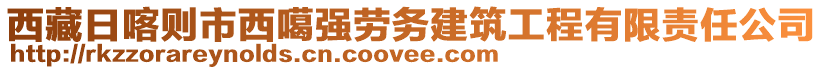 西藏日喀则市西噶强劳务建筑工程有限责任公司
http://rkzzorareynolds.cn.coovee.com